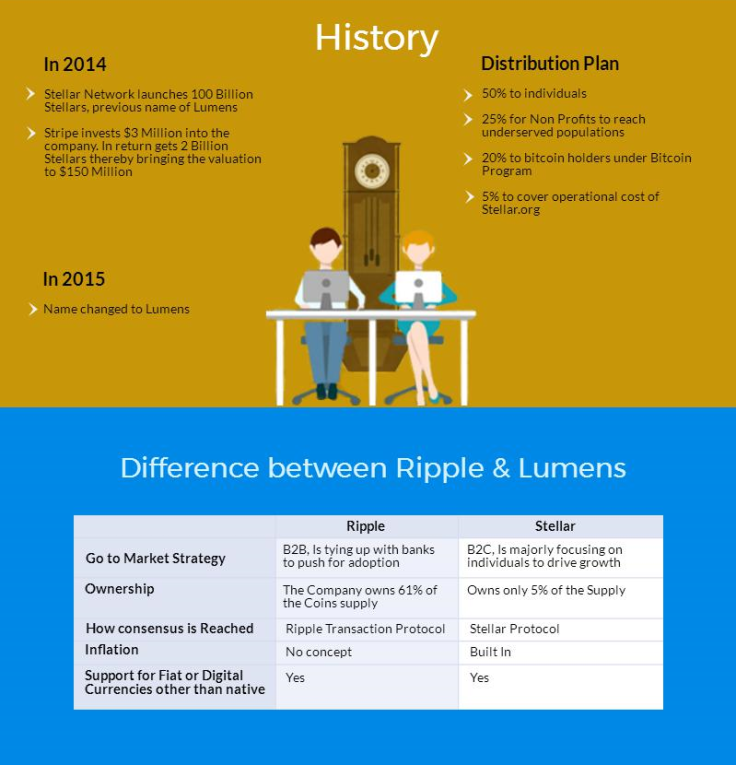 History

In 2014

Stellar Network launches 100 Billion Stellars, previous name of Lumens

Stripe invests $3 Million into the company. In return gets 2 Billion Stellars thereby bringing the valuation to $150 Million

In 2015

Name changed to Lumens

Distribution Plan

50% to individuals

25% for Non Profits to reach underserved populations

20% to bitcoin holders under Bitcoin Program

5% to cover operational cost of Stellar.org

Difference between Ripple & Lumens

| | Ripple | Stellar |
|---|---|---|
| Go to Market Strategy | B2B, Is tying up with banks to push for adoption | B2C, Is majorly focusing on individuals to drive growth |
| Ownership | The Company owns 61% of the Coins supply | Owns only 5% of the Supply |
| How consensus is Reached | Ripple Transaction Protocol | Stellar Protocol |
| Inflation | No concept | Built In |
| Support for Fiat or Digital Currencies other than native | Yes | Yes |